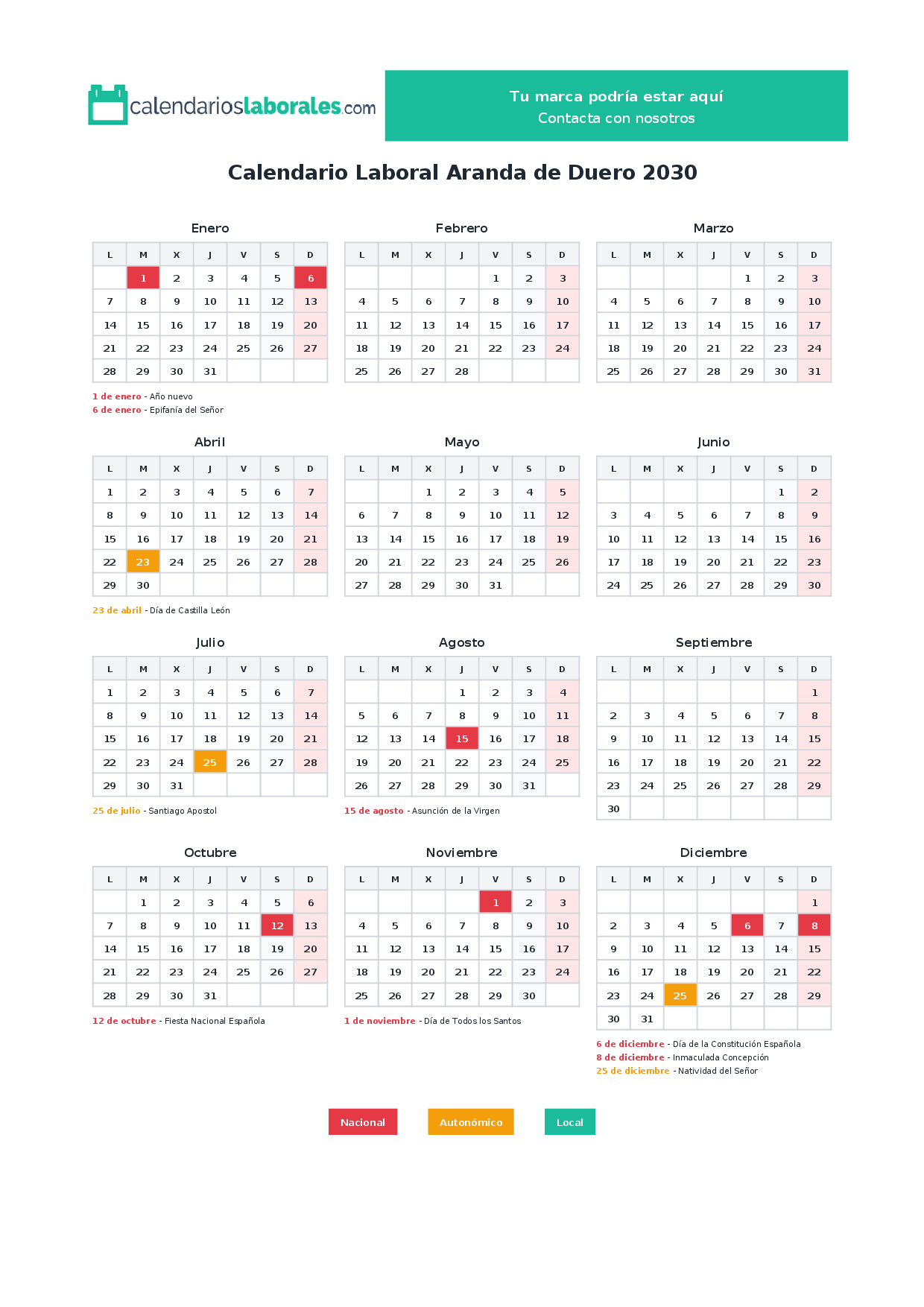 calendarioslaborales.com

Tu marca podría estar aquí
Contacta con nosotros

Calendario Laboral Aranda de Duero 2030

Enero

| L | M | X | J | V | S | D |
|---|---|---|---|---|---|---|
|  | 1 | 2 | 3 | 4 | 5 | 6 |
| 7 | 8 | 9 | 10 | 11 | 12 | 13 |
| 14 | 15 | 16 | 17 | 18 | 19 | 20 |
| 21 | 22 | 23 | 24 | 25 | 26 | 27 |
| 28 | 29 | 30 | 31 |  |  |  |

1 de enero - Año nuevo
6 de enero - Epifanía del Señor

Febrero

| L | M | X | J | V | S | D |
|---|---|---|---|---|---|---|
|  |  |  |  | 1 | 2 | 3 |
| 4 | 5 | 6 | 7 | 8 | 9 | 10 |
| 11 | 12 | 13 | 14 | 15 | 16 | 17 |
| 18 | 19 | 20 | 21 | 22 | 23 | 24 |
| 25 | 26 | 27 | 28 |  |  |  |

Marzo

| L | M | X | J | V | S | D |
|---|---|---|---|---|---|---|
|  |  |  |  | 1 | 2 | 3 |
| 4 | 5 | 6 | 7 | 8 | 9 | 10 |
| 11 | 12 | 13 | 14 | 15 | 16 | 17 |
| 18 | 19 | 20 | 21 | 22 | 23 | 24 |
| 25 | 26 | 27 | 28 | 29 | 30 | 31 |

Abril

| L | M | X | J | V | S | D |
|---|---|---|---|---|---|---|
| 1 | 2 | 3 | 4 | 5 | 6 | 7 |
| 8 | 9 | 10 | 11 | 12 | 13 | 14 |
| 15 | 16 | 17 | 18 | 19 | 20 | 21 |
| 22 | 23 | 24 | 25 | 26 | 27 | 28 |
| 29 | 30 |  |  |  |  |  |

23 de abril - Día de Castilla León

Mayo

| L | M | X | J | V | S | D |
|---|---|---|---|---|---|---|
|  |  | 1 | 2 | 3 | 4 | 5 |
| 6 | 7 | 8 | 9 | 10 | 11 | 12 |
| 13 | 14 | 15 | 16 | 17 | 18 | 19 |
| 20 | 21 | 22 | 23 | 24 | 25 | 26 |
| 27 | 28 | 29 | 30 | 31 |  |  |

Junio

| L | M | X | J | V | S | D |
|---|---|---|---|---|---|---|
|  |  |  |  |  | 1 | 2 |
| 3 | 4 | 5 | 6 | 7 | 8 | 9 |
| 10 | 11 | 12 | 13 | 14 | 15 | 16 |
| 17 | 18 | 19 | 20 | 21 | 22 | 23 |
| 24 | 25 | 26 | 27 | 28 | 29 | 30 |

Julio

| L | M | X | J | V | S | D |
|---|---|---|---|---|---|---|
| 1 | 2 | 3 | 4 | 5 | 6 | 7 |
| 8 | 9 | 10 | 11 | 12 | 13 | 14 |
| 15 | 16 | 17 | 18 | 19 | 20 | 21 |
| 22 | 23 | 24 | 25 | 26 | 27 | 28 |
| 29 | 30 | 31 |  |  |  |  |

25 de julio - Santiago Apostol

Agosto

| L | M | X | J | V | S | D |
|---|---|---|---|---|---|---|
|  |  |  | 1 | 2 | 3 | 4 |
| 5 | 6 | 7 | 8 | 9 | 10 | 11 |
| 12 | 13 | 14 | 15 | 16 | 17 | 18 |
| 19 | 20 | 21 | 22 | 23 | 24 | 25 |
| 26 | 27 | 28 | 29 | 30 | 31 |  |

15 de agosto - Asunción de la Virgen

Septiembre

| L | M | X | J | V | S | D |
|---|---|---|---|---|---|---|
|  |  |  |  |  |  | 1 |
| 2 | 3 | 4 | 5 | 6 | 7 | 8 |
| 9 | 10 | 11 | 12 | 13 | 14 | 15 |
| 16 | 17 | 18 | 19 | 20 | 21 | 22 |
| 23 | 24 | 25 | 26 | 27 | 28 | 29 |
| 30 |  |  |  |  |  |  |

Octubre

| L | M | X | J | V | S | D |
|---|---|---|---|---|---|---|
|  | 1 | 2 | 3 | 4 | 5 | 6 |
| 7 | 8 | 9 | 10 | 11 | 12 | 13 |
| 14 | 15 | 16 | 17 | 18 | 19 | 20 |
| 21 | 22 | 23 | 24 | 25 | 26 | 27 |
| 28 | 29 | 30 | 31 |  |  |  |

12 de octubre - Fiesta Nacional Española

Noviembre

| L | M | X | J | V | S | D |
|---|---|---|---|---|---|---|
|  |  |  |  | 1 | 2 | 3 |
| 4 | 5 | 6 | 7 | 8 | 9 | 10 |
| 11 | 12 | 13 | 14 | 15 | 16 | 17 |
| 18 | 19 | 20 | 21 | 22 | 23 | 24 |
| 25 | 26 | 27 | 28 | 29 | 30 |  |

1 de noviembre - Día de Todos los Santos

Diciembre

| L | M | X | J | V | S | D |
|---|---|---|---|---|---|---|
|  |  |  |  |  |  | 1 |
| 2 | 3 | 4 | 5 | 6 | 7 | 8 |
| 9 | 10 | 11 | 12 | 13 | 14 | 15 |
| 16 | 17 | 18 | 19 | 20 | 21 | 22 |
| 23 | 24 | 25 | 26 | 27 | 28 | 29 |
| 30 | 31 |  |  |  |  |  |

6 de diciembre - Día de la Constitución Española
8 de diciembre - Inmaculada Concepción
25 de diciembre - Natividad del Señor

Nacional
Autonómico
Local